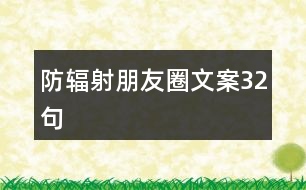 防辐射朋友圈文案32句